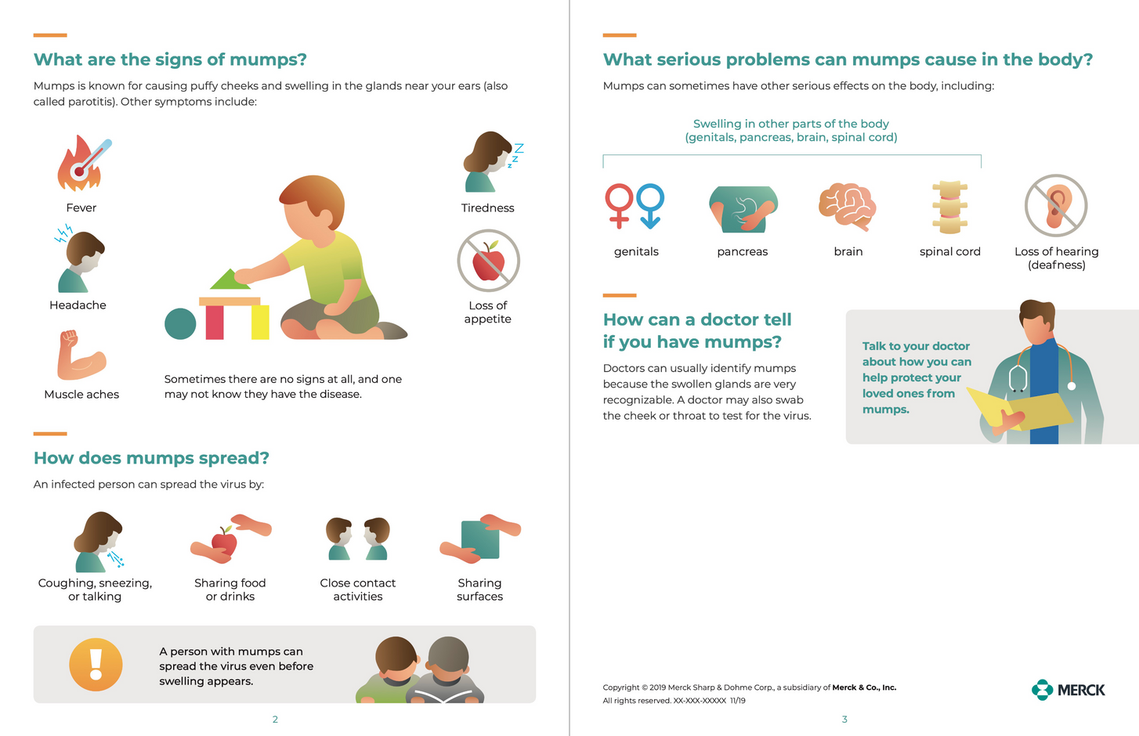 What are the signs of mumps?

Mumps is known for causing puffy cheeks and swelling in the glands near your ears (also called parotitis). Other symptoms include:

Fever

Headache

Muscle aches

Tiredness

Loss of appetite

Sometimes there are no signs at all, and one may not know they have the disease.

How does mumps spread?

An infected person can spread the virus by:

Coughing, sneezing, or talking

Sharing food or drinks

Close contact activities

Sharing surfaces

A person with mumps can spread the virus even before swelling appears.

2

What serious problems can mumps cause in the body?

Mumps can sometimes have other serious effects on the body, including:

Swelling in other parts of the body (genitals, pancreas, brain, spinal cord)

genitals

pancreas

brain

spinal cord

Loss of hearing (deafness)

How can a doctor tell if you have mumps?

Doctors can usually identify mumps because the swollen glands are very recognizable. A doctor may also swab the cheek or throat to test for the virus.

Talk to your doctor about how you can help protect your loved ones from mumps.

Copyright © 2019 Merck Sharp & Dohme Corp., a subsidiary of Merck & Co., Inc.
All rights reserved. XX-XXX-XXXXX 11/19

MERCK

3